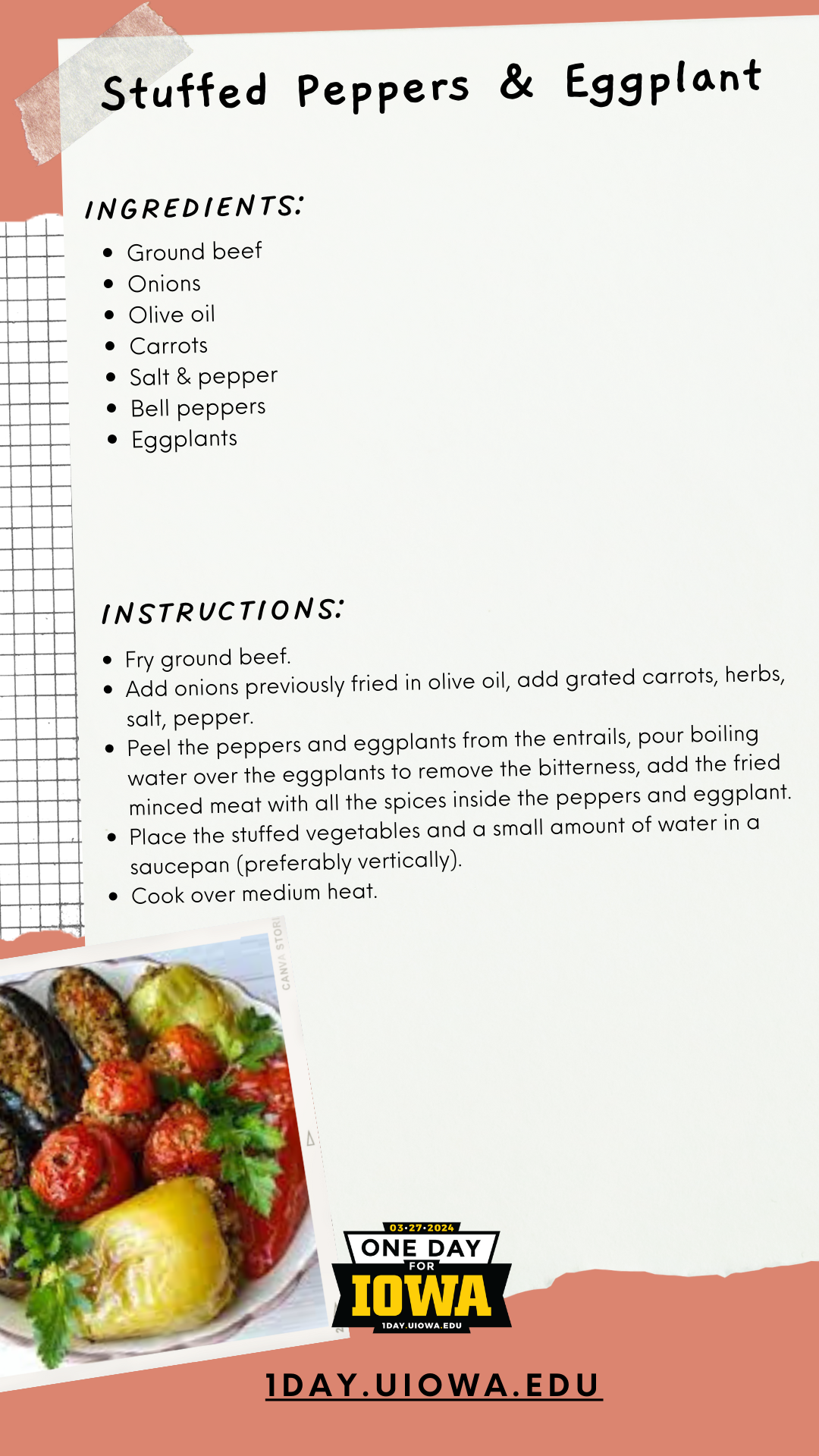 Stuffed Peppers & Eggplant

INGREDIENTS:

- Ground beef
- Onions
- Olive oil
- Carrots
- Salt & pepper
- Bell peppers
- Eggplants

INSTRUCTIONS:

- Fry ground beef.
- Add onions previously fried in olive oil, add grated carrots, herbs, salt, pepper.
- Peel the peppers and eggplants from the entrails, pour boiling water over the eggplants to remove the bitterness, add the fried minced meat with all the spices inside the peppers and eggplant.
- Place the stuffed vegetables and a small amount of water in a saucepan (preferably vertically).
- Cook over medium heat.

CANVA STORI

03·27·2024
ONE DAY
FOR
IOWA
1DAY.UIOWA.EDU

1DAY.UIOWA.EDU